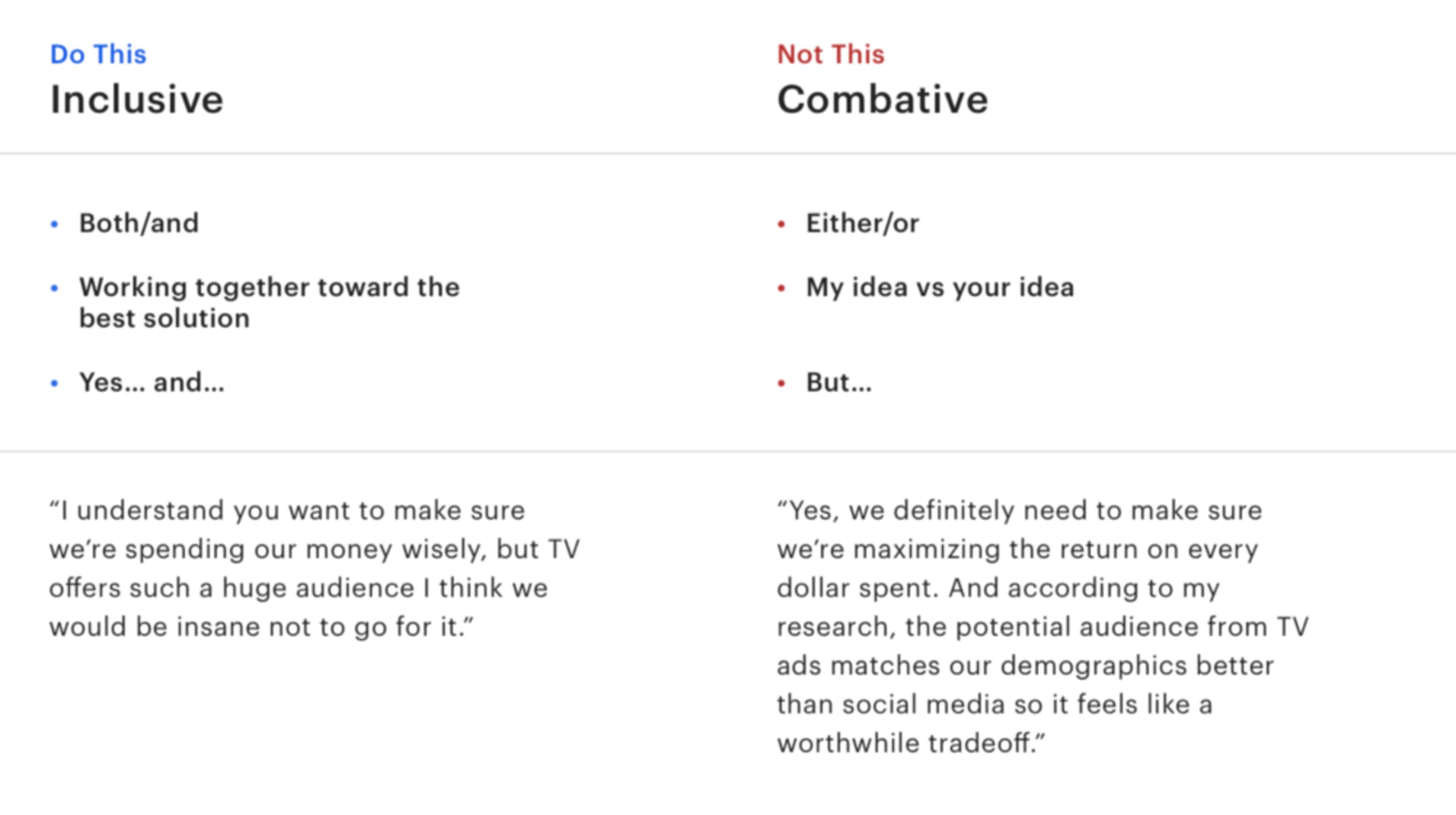 Do This
Inclusive

• Both/and
• Working together toward the best solution
• Yes... and...

"I understand you want to make sure we're spending our money wisely, but TV offers such a huge audience I think we would be insane not to go for it."

Not This
Combative

• Either/or
• My idea vs your idea
• But...

"Yes, we definitely need to make sure we're maximizing the return on every dollar spent. And according to my research, the potential audience from TV ads matches our demographics better than social media so it feels like a worthwhile tradeoff."